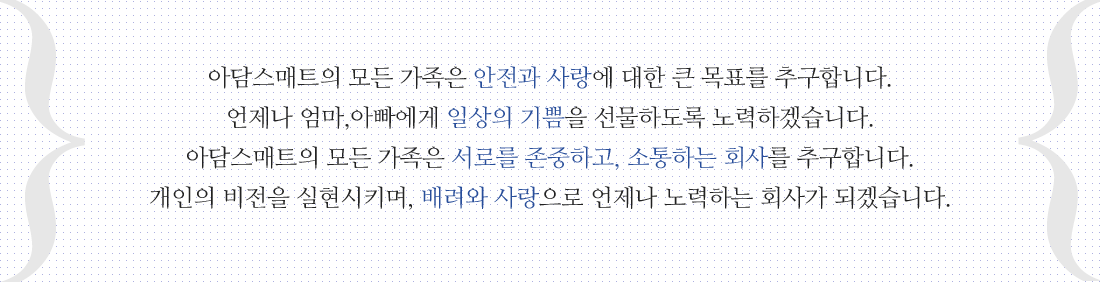 아담스매트의 모든 가족은 안전과 사랑에 대한 큰 목표를 추구합니다.
언제나 엄마,아빠에게 일상의 기쁨을 선물하도록 노력하겠습니다.
아담스매트의 모든 가족은 서로를 존중하고, 소통하는 회사를 추구합니다.
개인의 비전을 실현시키며, 배려와 사랑으로 언제나 노력하는 회사가 되겠습니다.